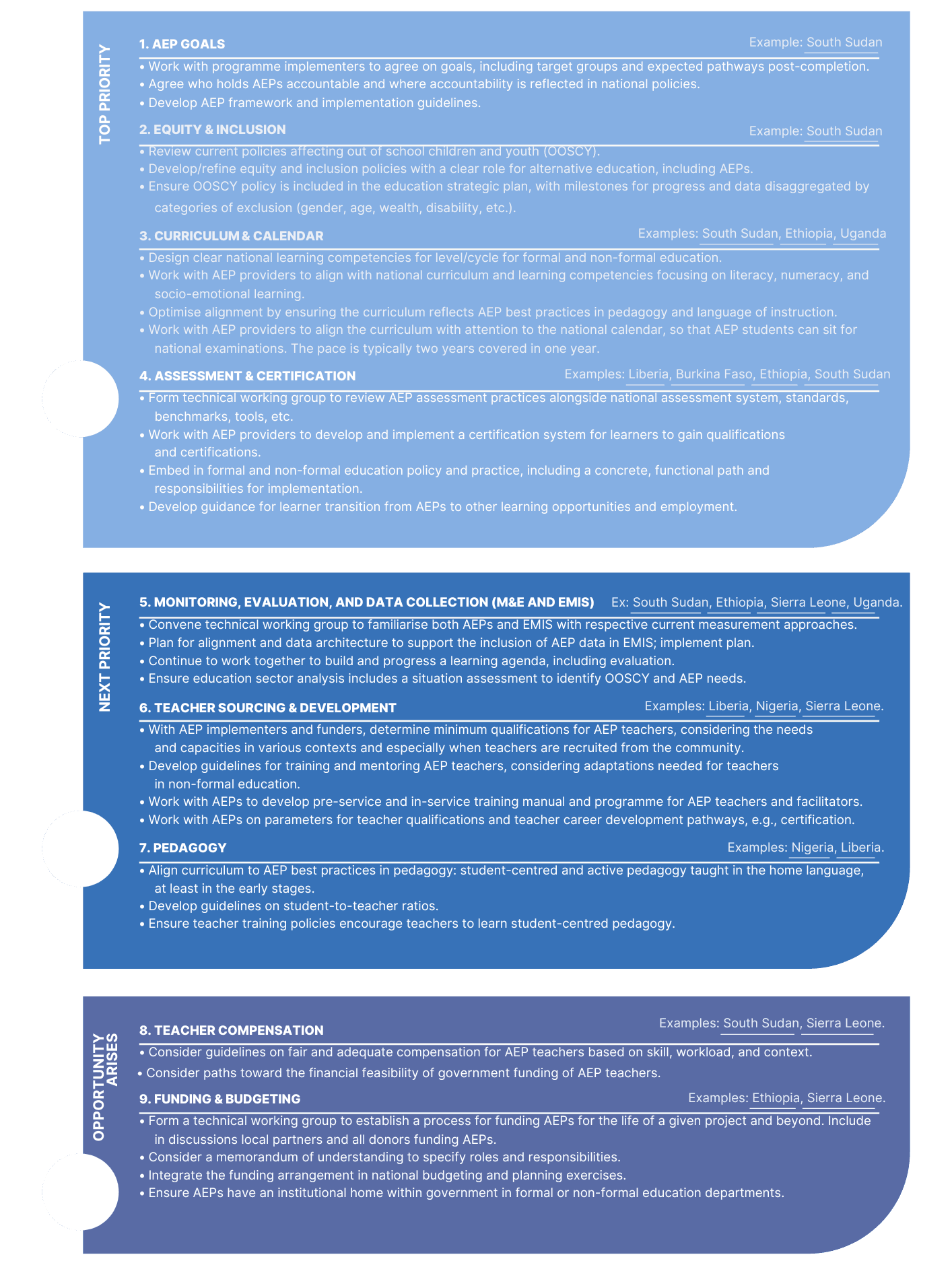 TOP PRIORITY

1. AEP GOALS
Example: South Sudan

• Work with programme implementers to agree on goals, including target groups and expected pathways post-completion.
• Agree who holds AEPs accountable and where accountability is reflected in national policies.
• Develop AEP framework and implementation guidelines.

2. EQUITY & INCLUSION
Example: South Sudan

• Review current policies affecting out of school children and youth (OOSCY).
• Develop/refine equity and inclusion policies with a clear role for alternative education, including AEPs.
• Ensure OOSCY policy is included in the education strategic plan, with milestones for progress and data disaggregated by categories of exclusion (gender, age, wealth, disability, etc.).

3. CURRICULUM & CALENDAR
Examples: South Sudan, Ethiopia, Uganda

• Design clear national learning competencies for level/cycle for formal and non-formal education.
• Work with AEP providers to align with national curriculum and learning competencies focusing on literacy, numeracy, and socio-emotional learning.
• Optimise alignment by ensuring the curriculum reflects AEP best practices in pedagogy and language of instruction.
• Work with AEP providers to align the curriculum with attention to the national calendar, so that AEP students can sit for national examinations. The pace is typically two years covered in one year.

4. ASSESSMENT & CERTIFICATION
Examples: Liberia, Burkina Faso, Ethiopia, South Sudan

• Form technical working group to review AEP assessment practices alongside national assessment system, standards, benchmarks, tools, etc.
• Work with AEP providers to develop and implement a certification system for learners to gain qualifications and certifications.
• Embed in formal and non-formal education policy and practice, including a concrete, functional path and responsibilities for implementation.
• Develop guidance for learner transition from AEPs to other learning opportunities and employment.

NEXT PRIORITY

5. MONITORING, EVALUATION, AND DATA COLLECTION (M&E AND EMIS)
Ex: South Sudan, Ethiopia, Sierra Leone, Uganda.

• Convene technical working group to familiarise both AEPs and EMIS with respective current measurement approaches.
• Plan for alignment and data architecture to support the inclusion of AEP data in EMIS; implement plan.
• Continue to work together to build and progress a learning agenda, including evaluation.
• Ensure education sector analysis includes a situation assessment to identify OOSCY and AEP needs.

6. TEACHER SOURCING & DEVELOPMENT
Examples: Liberia, Nigeria, Sierra Leone.

• With AEP implementers and funders, determine minimum qualifications for AEP teachers, considering the needs and capacities in various contexts and especially when teachers are recruited from the community.
• Develop guidelines for training and mentoring AEP teachers, considering adaptations needed for teachers in non-formal education.
• Work with AEPs to develop pre-service and in-service training manual and programme for AEP teachers and facilitators.
• Work with AEPs on parameters for teacher qualifications and teacher career development pathways, e.g., certification.

7. PEDAGOGY
Examples: Nigeria, Liberia.

• Align curriculum to AEP best practices in pedagogy: student-centred and active pedagogy taught in the home language, at least in the early stages.
• Develop guidelines on student-to-teacher ratios.
• Ensure teacher training policies encourage teachers to learn student-centred pedagogy.

OPPORTUNITY ARISES

8. TEACHER COMPENSATION
Examples: South Sudan, Sierra Leone.

• Consider guidelines on fair and adequate compensation for AEP teachers based on skill, workload, and context.
• Consider paths toward the financial feasibility of government funding of AEP teachers.

9. FUNDING & BUDGETING
Examples: Ethiopia, Sierra Leone.

• Form a technical working group to establish a process for funding AEPs for the life of a given project and beyond. Include in discussions local partners and all donors funding AEPs.
• Consider a memorandum of understanding to specify roles and responsibilities.
• Integrate the funding arrangement in national budgeting and planning exercises.
• Ensure AEPs have an institutional home within government in formal or non-formal education departments.